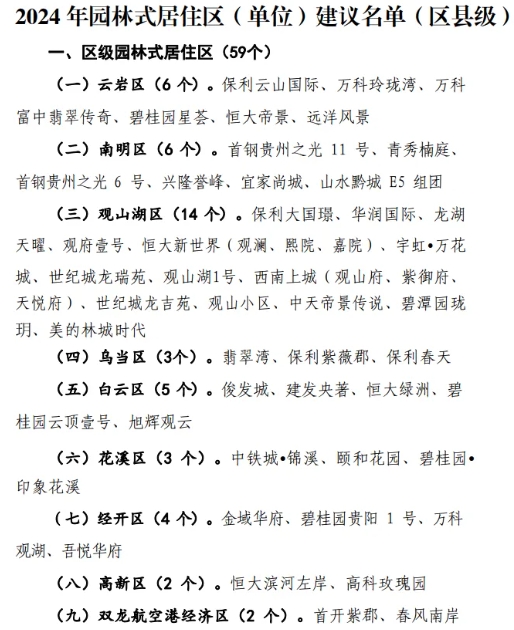 2024 年园林式居住区（单位）建议名单（区县级）

一、区级园林式居住区（59个）

（一）云岩区（6 个）。保利云山国际、万科玲珑湾、万科富中翡翠传奇、碧桂园星荟、恒大帝景、远洋风景

（二）南明区（6 个）。首钢贵州之光 11 号、青秀楠庭、首钢贵州之光 6 号、兴隆誉峰、宜家尚城、山水黔城 E5 组团

（三）观山湖区（14 个）。保利大国璟、华润国际、龙湖天曜、观府壹号、恒大新世界（观澜、熙院、嘉院）、宇虹•万花城、世纪城龙瑞苑、观山湖1号、西南上城（观山府、紫御府、天悦府）、世纪城龙吉苑、观山小区、中天帝景传说、碧潭园珑玥、美的林城时代

（四）乌当区（3个）。翡翠湾、保利紫薇郡、保利春天

（五）白云区（5 个）。俊发城、建发央著、恒大绿洲、碧桂园云顶壹号、旭辉观云

（六）花溪区（3 个）。中铁城•锦溪、颐和花园、碧桂园•印象花溪

（七）经开区（4 个）。金域华府、碧桂园贵阳 1 号、万科观湖、吾悦华府

（八）高新区（2 个）。恒大滨河左岸、高科玫瑰园

（九）双龙航空港经济区（2 个）。首开紫郡、春风南岸